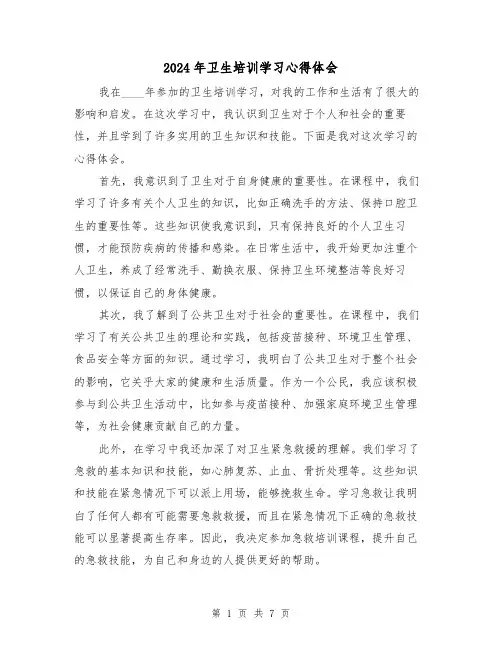 2024年卫生培训学习心得体会

我在____年参加的卫生培训学习，对我的工作和生活有了很大的影响和启发。在这次学习中，我认识到卫生对于个人和社会的重要性，并且学到了许多实用的卫生知识和技能。下面是我对这次学习的心得体会。

首先，我意识到了卫生对于自身健康的重要性。在课程中，我们学习了许多有关个人卫生的知识，比如正确洗手的方法、保持口腔卫生的重要性等。这些知识使我意识到，只有保持良好的个人卫生习惯，才能预防疾病的传播和感染。在日常生活中，我开始更加注重个人卫生，养成了经常洗手、勤换衣服、保持卫生环境整洁等良好习惯，以保证自己的身体健康。

其次，我了解到了公共卫生对于社会的重要性。在课程中，我们学习了有关公共卫生的理论和实践，包括疫苗接种、环境卫生管理、食品安全等方面的知识。通过学习，我明白了公共卫生对于整个社会的影响，它关乎大家的健康和生活质量。作为一个公民，我应该积极参与到公共卫生活动中，比如参与疫苗接种、加强家庭环境卫生管理等，为社会健康贡献自己的力量。

此外，在学习中我还加深了对卫生紧急救援的理解。我们学习了急救的基本知识和技能，如心肺复苏、止血、骨折处理等。这些知识和技能在紧急情况下可以派上用场，能够挽救生命。学习急救让我明白了任何人都有可能需要急救救援，而且在紧急情况下正确的急救技能可以显著提高生存率。因此，我决定参加急救培训课程，提升自己的急救技能，为自己和身边的人提供更好的帮助。

第 1 页 共 7 页